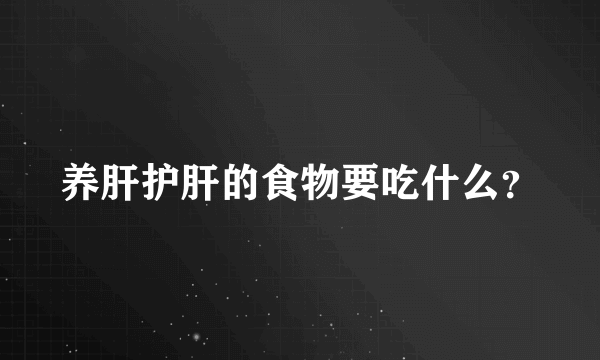 养肝护肝的食物要吃什么?